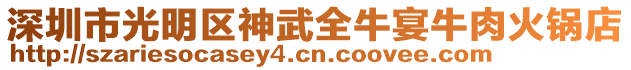 深圳市光明区神武全牛宴牛肉火锅店
http://szariesocasey4.cn.coovee.com